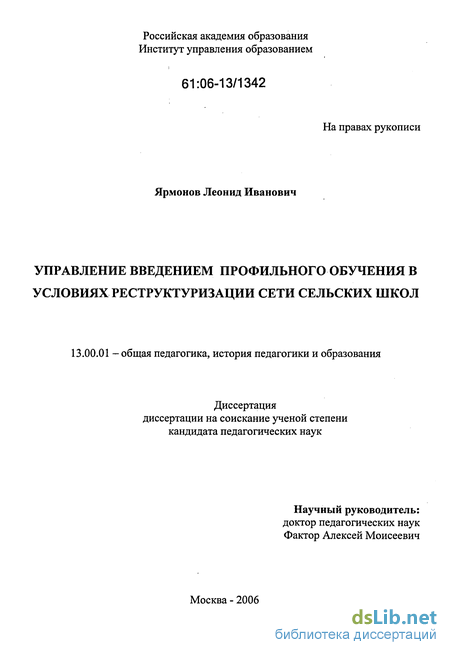 Российская академия образования
Институт управления образованием

61:06-13/1342

На правах рукописи

Ярмонов Леонид Иванович

УПРАВЛЕНИЕ ВВЕДЕНИЕМ ПРОФИЛЬНОГО ОБУЧЕНИЯ В УСЛОВИЯХ РЕСТРУКТУРИЗАЦИИ СЕТИ СЕЛЬСКИХ ШКОЛ

13.00.01 – общая педагогика, история педагогики и образования

Диссертация
диссертации на соискание ученой степени
кандидата педагогических наук

Научный руководитель:
доктор педагогических наук
Фактор Алексей Моисеевич

Москва - 2006

dsLib.net
библиотека диссертаций